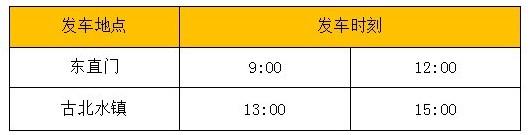 | 发车地点 | 发车时刻 | |
|---|---|---|
| 东直门 | 9:00 | 12:00 |
| 古北水镇 | 13:00 | 15:00 |